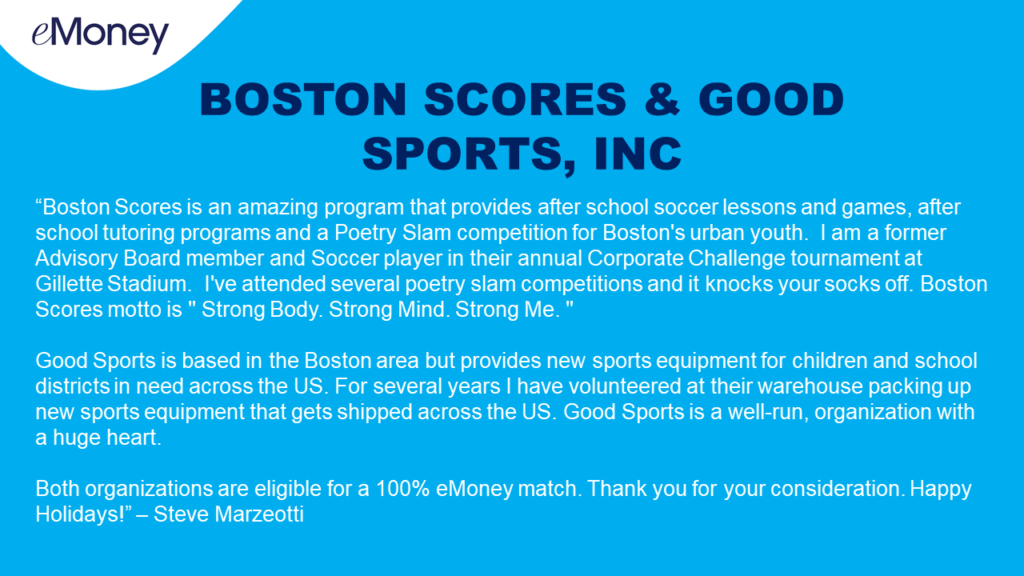 eMoney

BOSTON SCORES & GOOD SPORTS, INC

"Boston Scores is an amazing program that provides after school soccer lessons and games, after school tutoring programs and a Poetry Slam competition for Boston's urban youth. I am a former Advisory Board member and Soccer player in their annual Corporate Challenge tournament at Gillette Stadium. I've attended several poetry slam competitions and it knocks your socks off. Boston Scores motto is " Strong Body. Strong Mind. Strong Me. "

Good Sports is based in the Boston area but provides new sports equipment for children and school districts in need across the US. For several years I have volunteered at their warehouse packing up new sports equipment that gets shipped across the US. Good Sports is a well-run, organization with a huge heart.

Both organizations are eligible for a 100% eMoney match. Thank you for your consideration. Happy Holidays!" – Steve Marzeotti